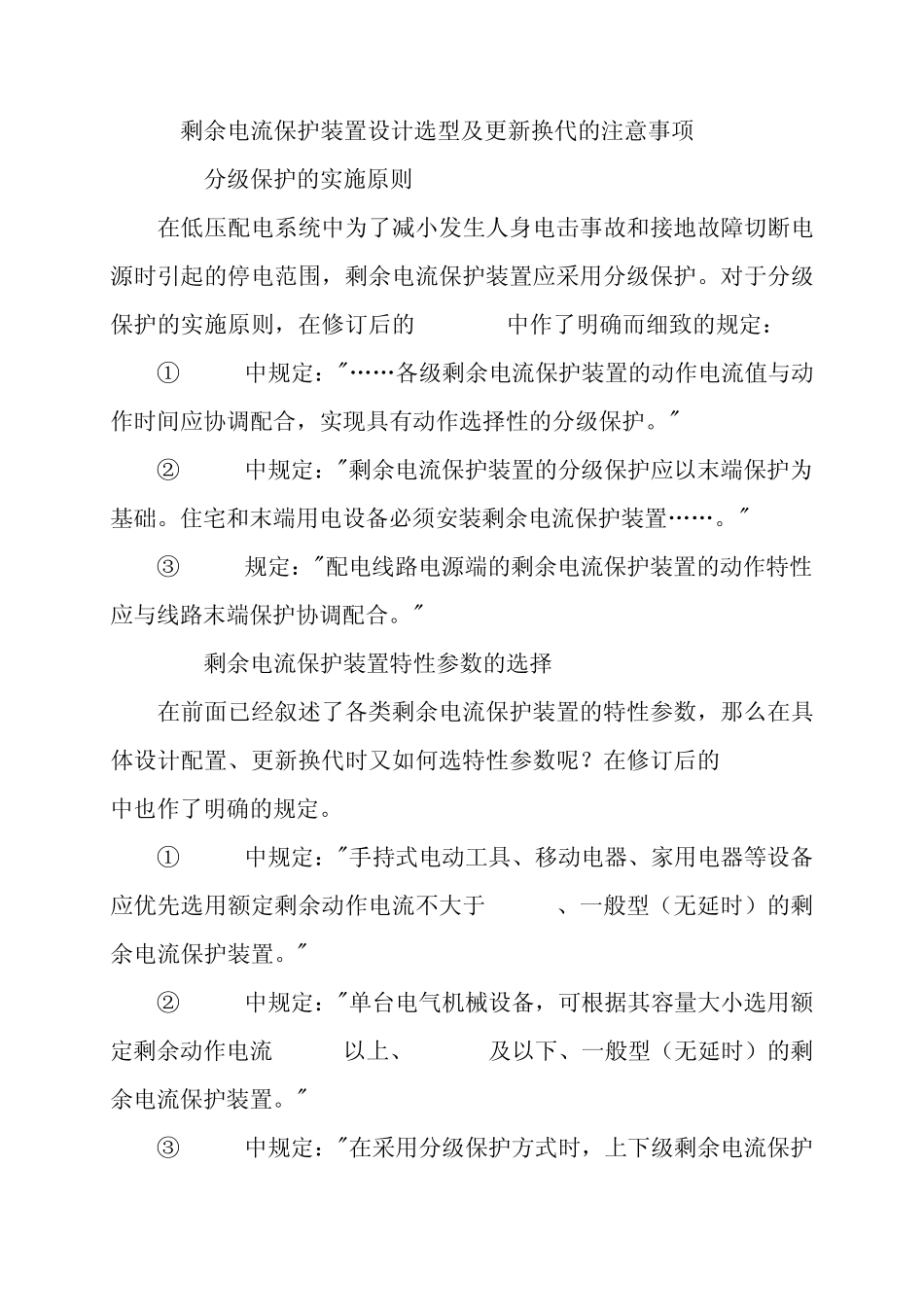 剩余电流保护装置设计选型及更新换代的注意事项

分级保护的实施原则

在低压配电系统中为了减小发生人身电击事故和接地故障切断电源时引起的停电范围，剩余电流保护装置应采用分级保护。对于分级保护的实施原则，在修订后的 中作了明确而细致的规定：

① 中规定："……各级剩余电流保护装置的动作电流值与动作时间应协调配合，实现具有动作选择性的分级保护。"

② 中规定："剩余电流保护装置的分级保护应以末端保护为基础。住宅和末端用电设备必须安装剩余电流保护装置……。"

③ 规定："配电线路电源端的剩余电流保护装置的动作特性应与线路末端保护协调配合。"

剩余电流保护装置特性参数的选择

在前面已经叙述了各类剩余电流保护装置的特性参数，那么在具体设计配置、更新换代时又如何选特性参数呢？在修订后的 中也作了明确的规定。

① 中规定："手持式电动工具、移动电器、家用电器等设备应优先选用额定剩余动作电流不大于 、一般型（无延时）的剩余电流保护装置。"

② 中规定："单台电气机械设备，可根据其容量大小选用额定剩余动作电流 以上、 及以下、一般型（无延时）的剩余电流保护装置。"

③ 中规定："在采用分级保护方式时，上下级剩余电流保护